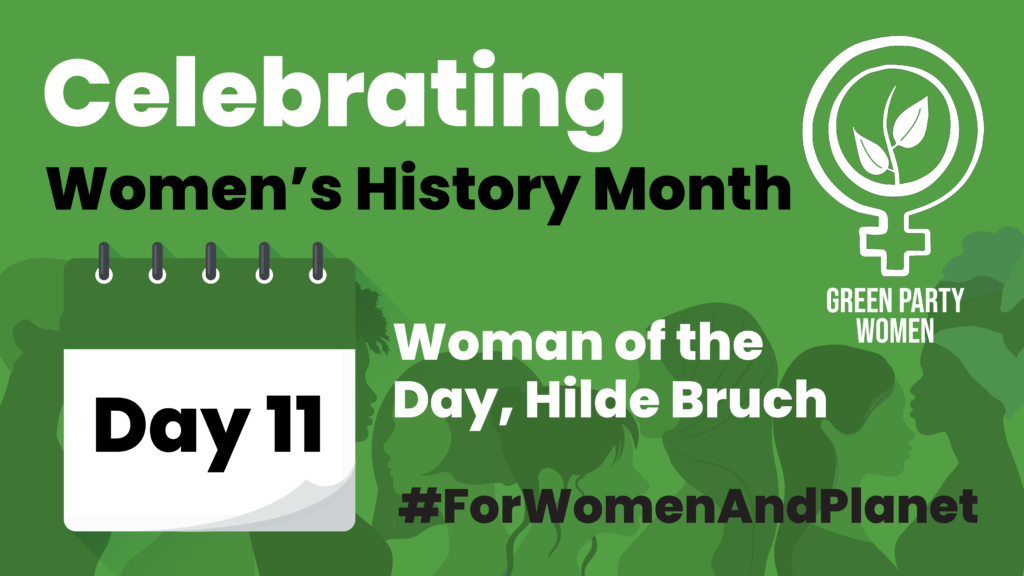 Celebrating
Women's History Month

GREEN PARTY WOMEN

Day 11

Woman of the Day, Hilde Bruch

#ForWomenAndPlanet